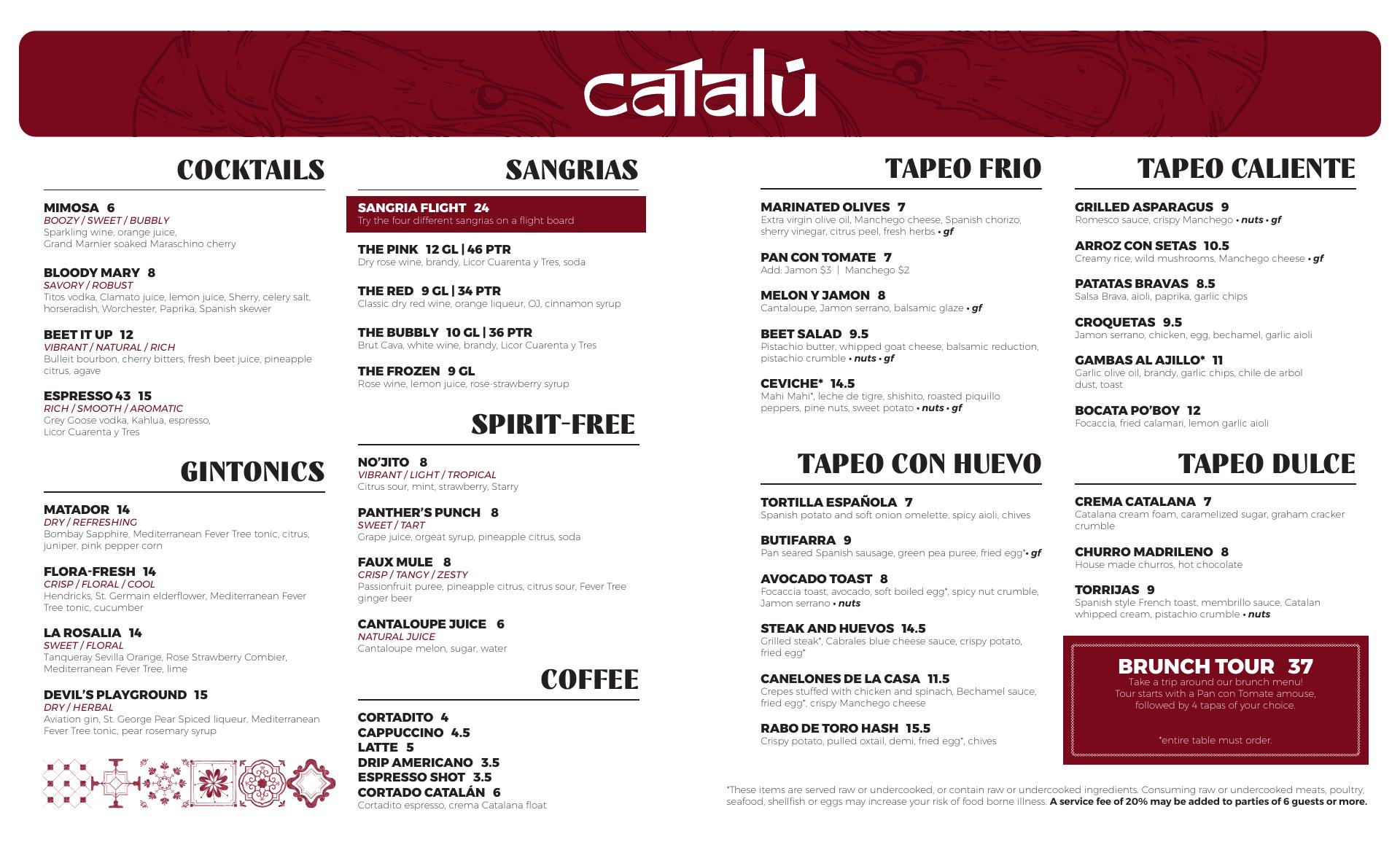 catalú

COCKTAILS

MIMOSA 6
BOOZY / SWEET / BUBBLY
Sparkling wine, orange juice, Grand Marnier soaked Maraschino cherry

BLOODY MARY 8
SAVORY / ROBUST
Titos vodka, Clamato juice, lemon juice, Sherry, celery salt, horseradish, Worchester, Paprika, Spanish skewer

BEET IT UP 12
VIBRANT / NATURAL / RICH
Bulleit bourbon, cherry bitters, fresh beet juice, pineapple citrus, agave

ESPRESSO 43 15
RICH / SMOOTH / AROMATIC
Grey Goose vodka, Kahlua, espresso, Licor Cuarenta y Tres

GINTONICS

MATADOR 14
DRY / REFRESHING
Bombay Sapphire, Mediterranean Fever Tree tonic, citrus, juniper, pink pepper corn

FLORA-FRESH 14
CRISP / FLORAL / COOL
Hendricks, St. Germain elderflower, Mediterranean Fever Tree tonic, cucumber

LA ROSALIA 14
SWEET / FLORAL
Tanqueray Sevilla Orange, Rose Strawberry Combier, Mediterranean Fever Tree, lime

DEVIL'S PLAYGROUND 15
DRY / HERBAL
Aviation gin, St. George Pear Spiced liqueur, Mediterranean Fever Tree tonic, pear rosemary syrup

SANGRIAS

SANGRIA FLIGHT 24
Try the four different sangrias on a flight board

THE PINK 12 GL | 46 PTR
Dry rose wine, brandy, Licor Cuarenta y Tres, soda

THE RED 9 GL | 34 PTR
Classic dry red wine, orange liqueur, OJ, cinnamon syrup

THE BUBBLY 10 GL | 36 PTR
Brut Cava, white wine, brandy, Licor Cuarenta y Tres

THE FROZEN 9 GL
Rose wine, lemon juice, rose-strawberry syrup

SPIRIT-FREE

NO'JITO 8
VIBRANT / LIGHT / TROPICAL
Citrus sour, mint, strawberry, Starry

PANTHER'S PUNCH 8
SWEET / TART
Grape juice, orgeat syrup, pineapple citrus, soda

FAUX MULE 8
CRISP / TANGY / ZESTY
Passionfruit puree, pineapple citrus, citrus sour, Fever Tree ginger beer

CANTALOUPE JUICE 6
NATURAL JUICE
Cantaloupe melon, sugar, water

COFFEE

CORTADITO 4
CAPPUCCINO 4.5
LATTE 5
DRIP AMERICANO 3.5
ESPRESSO SHOT 3.5
CORTADO CATALÁN 6
Cortadito espresso, crema Catalana float

TAPEO FRIO

MARINATED OLIVES 7
Extra virgin olive oil, Manchego cheese, Spanish chorizo, sherry vinegar, citrus peel, fresh herbs • gf

PAN CON TOMATE 7
Add: Jamon $3 | Manchego $2

MELON Y JAMON 8
Cantaloupe, Jamon serrano, balsamic glaze • gf

BEET SALAD 9.5
Pistachio butter, whipped goat cheese, balsamic reduction, pistachio crumble • nuts • gf

CEVICHE* 14.5
Mahi Mahi*, leche de tigre, shishito, roasted piquillo peppers, pine nuts, sweet potato • nuts • gf

TAPEO CON HUEVO

TORTILLA ESPAÑOLA 7
Spanish potato and soft onion omelette, spicy aioli, chives

BUTIFARRA 9
Pan seared Spanish sausage, green pea puree, fried egg*• gf

AVOCADO TOAST 8
Focaccia toast, avocado, soft boiled egg*, spicy nut crumble, Jamon serrano • nuts

STEAK AND HUEVOS 14.5
Grilled steak*, Cabrales blue cheese sauce, crispy potato, fried egg*

CANELONES DE LA CASA 11.5
Crepes stuffed with chicken and spinach, Bechamel sauce, fried egg*, crispy Manchego cheese

RABO DE TORO HASH 15.5
Crispy potato, pulled oxtail, demi, fried egg*, chives

TAPEO CALIENTE

GRILLED ASPARAGUS 9
Romesco sauce, crispy Manchego • nuts • gf

ARROZ CON SETAS 10.5
Creamy rice, wild mushrooms, Manchego cheese • gf

PATATAS BRAVAS 8.5
Salsa Brava, aioli, paprika, garlic chips

CROQUETAS 9.5
Jamon serrano, chicken, egg, bechamel, garlic aioli

GAMBAS AL AJILLO* 11
Garlic olive oil, brandy, garlic chips, chile de arbol dust, toast

BOCATA PO'BOY 12
Focaccia, fried calamari, lemon garlic aioli

TAPEO DULCE

CREMA CATALANA 7
Catalana cream foam, caramelized sugar, graham cracker crumble

CHURRO MADRILENO 8
House made churros, hot chocolate

TORRIJAS 9
Spanish style French toast, membrillo sauce, Catalan whipped cream, pistachio crumble • nuts

BRUNCH TOUR 37
Take a trip around our brunch menu!
Tour starts with a Pan con Tomate amouse, followed by 4 tapas of your choice.

*entire table must order.

*These items are served raw or undercooked, or contain raw or undercooked ingredients. Consuming raw or undercooked meats, poultry, seafood, shellfish or eggs may increase your risk of food borne illness. A service fee of 20% may be added to parties of 6 guests or more.